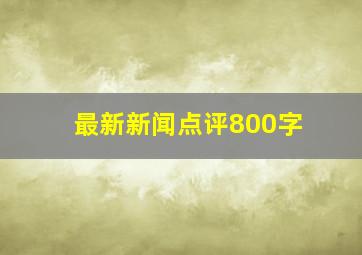 最新新闻点评800字